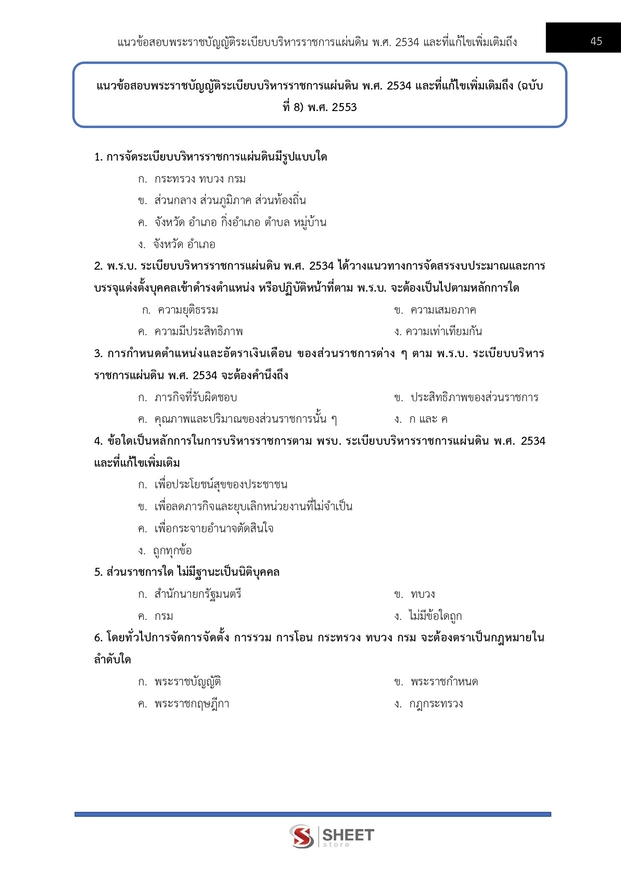 แนวข้อสอบพระราชบัญญัติระเบียบบริหารราชการแผ่นดิน พ.ศ. 2534 และที่แก้ไขเพิ่มเติมถึง

45

แนวข้อสอบพระราชบัญญัติระเบียบบริหารราชการแผ่นดิน พ.ศ. 2534 และที่แก้ไขเพิ่มเติมถึง (ฉบับที่ 8) พ.ศ. 2553

1. การจัดระเบียบบริหารราชการแผ่นดินมีรูปแบบใด

ก. กระทรวง ทบวง กรม

ข. ส่วนกลาง ส่วนภูมิภาค ส่วนท้องถิ่น

ค. จังหวัด อำเภอ กิ่งอำเภอ ตำบล หมู่บ้าน

ง. จังหวัด อำเภอ

2. พ.ร.บ. ระเบียบบริหารราชการแผ่นดิน พ.ศ. 2534 ได้วางแนวทางการจัดสรรงบประมาณและการบรรจุแต่งตั้งบุคคลเข้าดำรงตำแหน่ง หรือปฏิบัติหน้าที่ตาม พ.ร.บ. จะต้องเป็นไปตามหลักการใด

ก. ความยุติธรรม ข. ความเสมอภาค

ค. ความมีประสิทธิภาพ ง. ความเท่าเทียมกัน

3. การกำหนดตำแหน่งและอัตราเงินเดือน ของส่วนราชการต่าง ๆ ตาม พ.ร.บ. ระเบียบบริหารราชการแผ่นดิน พ.ศ. 2534 จะต้องคำนึงถึง

ก. ภารกิจที่รับผิดชอบ ข. ประสิทธิภาพของส่วนราชการ

ค. คุณภาพและปริมาณของส่วนราชการนั้น ๆ ง. ก และ ค

4. ข้อใดเป็นหลักการในการบริหารราชการตาม พรบ. ระเบียบบริหารราชการแผ่นดิน พ.ศ. 2534 และที่แก้ไขเพิ่มเติม

ก. เพื่อประโยชน์สุขของประชาชน

ข. เพื่อลดภารกิจและยุบเลิกหน่วยงานที่ไม่จำเป็น

ค. เพื่อกระจายอำนาจตัดสินใจ

ง. ถูกทุกข้อ

5. ส่วนราชการใด ไม่มีฐานะเป็นนิติบุคคล

ก. สำนักนายกรัฐมนตรี ข. ทบวง

ค. กรม ง. ไม่มีข้อใดถูก

6. โดยทั่วไปการจัดการจัดตั้ง การรวม การโอน กระทรวง ทบวง กรม จะต้องตราเป็นกฎหมายในลำดับใด

ก. พระราชบัญญัติ ข. พระราชกำหนด

ค. พระราชกฤษฎีกา ง. กฎกระทรวง

SHEET store